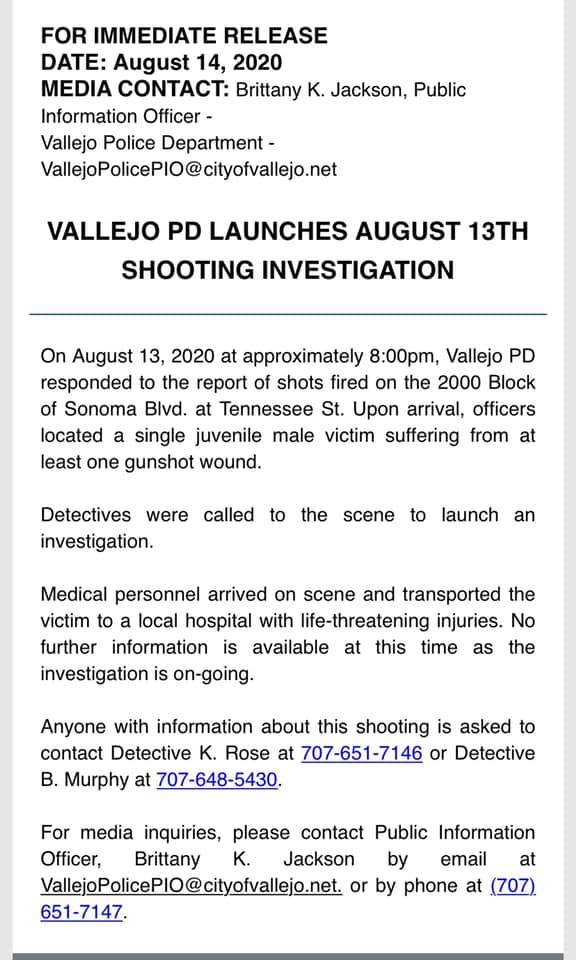 FOR IMMEDIATE RELEASE
DATE: August 14, 2020
MEDIA CONTACT: Brittany K. Jackson, Public Information Officer -
Vallejo Police Department -
VallejoPolicePIO@cityofvallejo.net

VALLEJO PD LAUNCHES AUGUST 13TH SHOOTING INVESTIGATION

On August 13, 2020 at approximately 8:00pm, Vallejo PD responded to the report of shots fired on the 2000 Block of Sonoma Blvd. at Tennessee St. Upon arrival, officers located a single juvenile male victim suffering from at least one gunshot wound.

Detectives were called to the scene to launch an investigation.

Medical personnel arrived on scene and transported the victim to a local hospital with life-threatening injuries. No further information is available at this time as the investigation is on-going.

Anyone with information about this shooting is asked to contact Detective K. Rose at 707-651-7146 or Detective B. Murphy at 707-648-5430.

For media inquiries, please contact Public Information Officer, Brittany K. Jackson by email at VallejoPolicePIO@cityofvallejo.net. or by phone at (707) 651-7147.